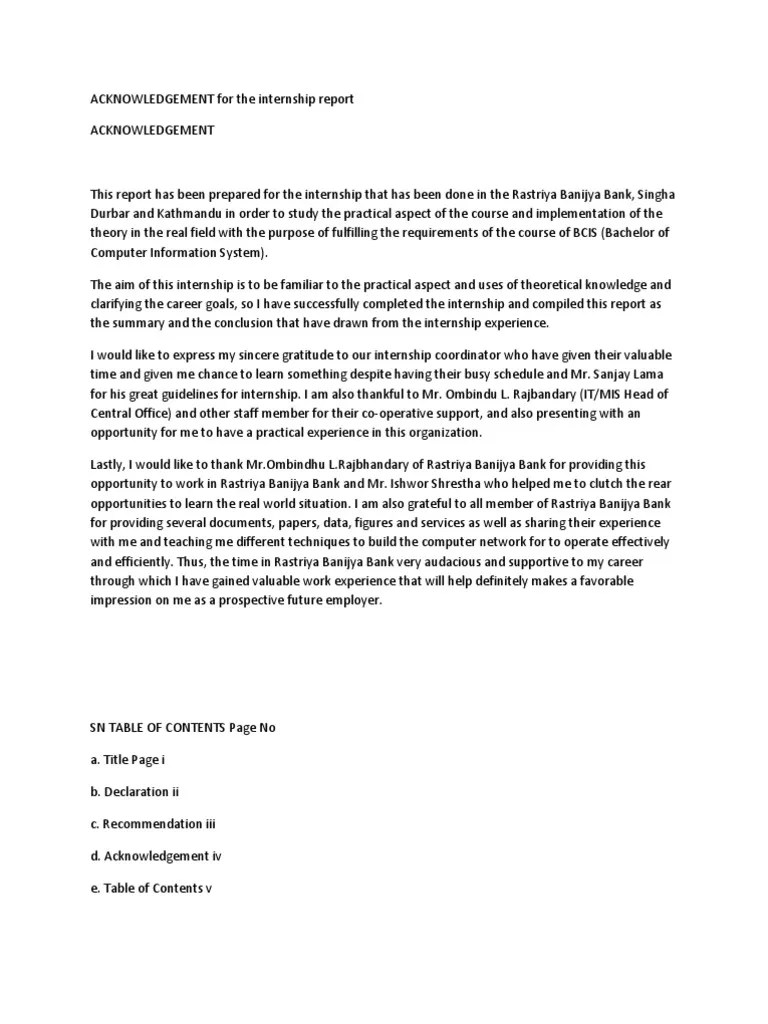 ACKNOWLEDGEMENT for the internship report

ACKNOWLEDGEMENT

This report has been prepared for the internship that has been done in the Rastriya Banijya Bank, Singha Durbar and Kathmandu in order to study the practical aspect of the course and implementation of the theory in the real field with the purpose of fulfilling the requirements of the course of BCIS (Bachelor of Computer Information System).

The aim of this internship is to be familiar to the practical aspect and uses of theoretical knowledge and clarifying the career goals, so I have successfully completed the internship and compiled this report as the summary and the conclusion that have drawn from the internship experience.

I would like to express my sincere gratitude to our internship coordinator who have given their valuable time and given me chance to learn something despite having their busy schedule and Mr. Sanjay Lama for his great guidelines for internship. I am also thankful to Mr. Ombindu L. Rajbandary (IT/MIS Head of Central Office) and other staff member for their co-operative support, and also presenting with an opportunity for me to have a practical experience in this organization.

Lastly, I would like to thank Mr.Ombindhu L.Rajbhandary of Rastriya Banijya Bank for providing this opportunity to work in Rastriya Banijya Bank and Mr. Ishwor Shrestha who helped me to clutch the rear opportunities to learn the real world situation. I am also grateful to all member of Rastriya Banijya Bank for providing several documents, papers, data, figures and services as well as sharing their experience with me and teaching me different techniques to build the computer network for to operate effectively and efficiently. Thus, the time in Rastriya Banijya Bank very audacious and supportive to my career through which I have gained valuable work experience that will help definitely makes a favorable impression on me as a prospective future employer.

SN TABLE OF CONTENTS Page No

a. Title Page i

b. Declaration ii

c. Recommendation iii

d. Acknowledgement iv

e. Table of Contents v